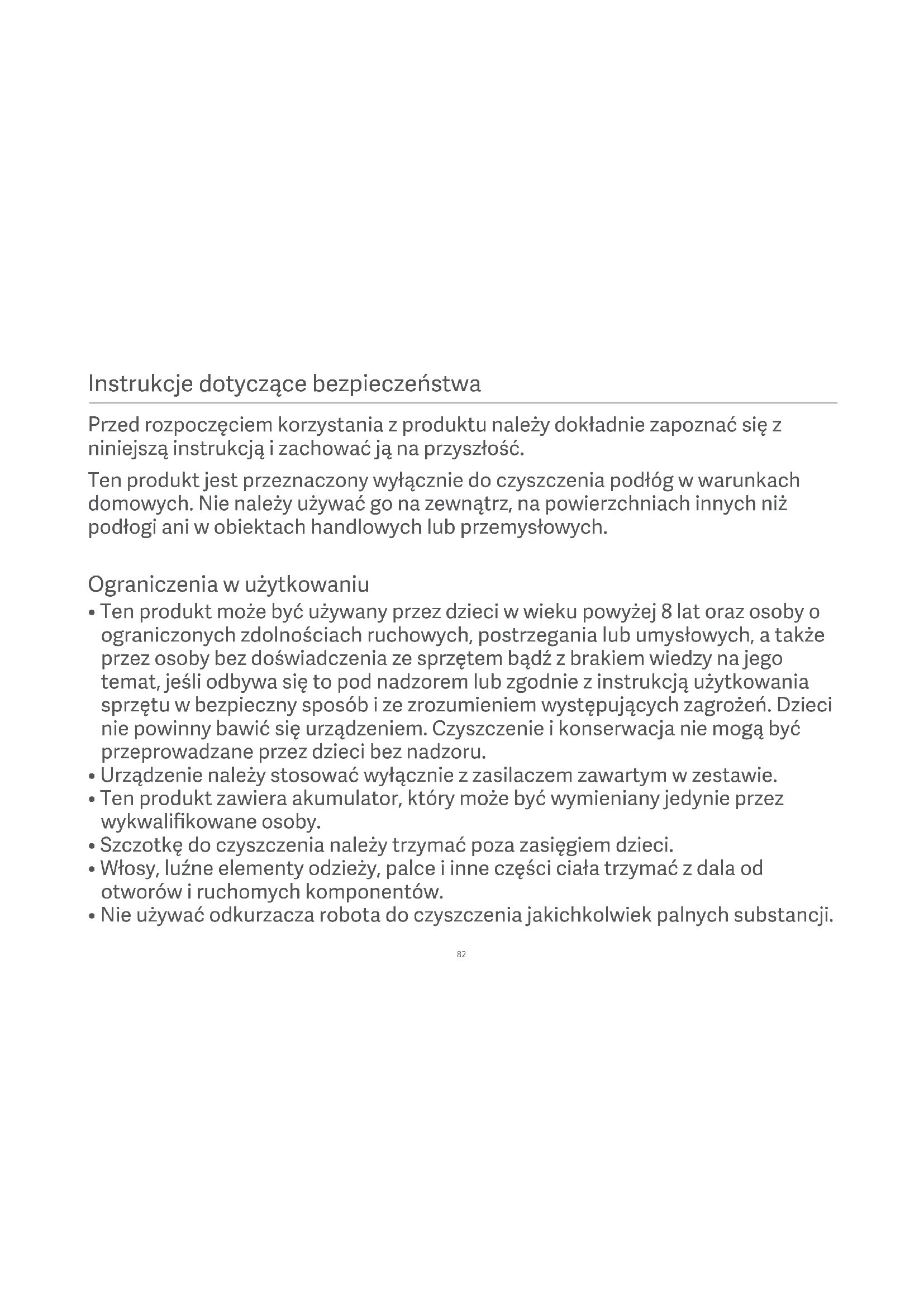 Instrukcje dotyczące bezpieczeństwa

Przed rozpoczęciem korzystania z produktu należy dokładnie zapoznać się z niniejszą instrukcją i zachować ją na przyszłość.

Ten produkt jest przeznaczony wyłącznie do czyszczenia podłóg w warunkach domowych. Nie należy używać go na zewnątrz, na powierzchniach innych niż podłogi ani w obiektach handlowych lub przemysłowych.

Ograniczenia w użytkowaniu

• Ten produkt może być używany przez dzieci w wieku powyżej 8 lat oraz osoby o ograniczonych zdolnościach ruchowych, postrzegania lub umysłowych, a także przez osoby bez doświadczenia ze sprzętem bądź z brakiem wiedzy na jego temat, jeśli odbywa się to pod nadzorem lub zgodnie z instrukcją użytkowania sprzętu w bezpieczny sposób i ze zrozumieniem występujących zagrożeń. Dzieci nie powinny bawić się urządzeniem. Czyszczenie i konserwacja nie mogą być przeprowadzane przez dzieci bez nadzoru.
• Urządzenie należy stosować wyłącznie z zasilaczem zawartym w zestawie.
• Ten produkt zawiera akumulator, który może być wymieniany jedynie przez wykwalifikowane osoby.
• Szczotkę do czyszczenia należy trzymać poza zasięgiem dzieci.
• Włosy, luźne elementy odzieży, palce i inne części ciała trzymać z dala od otworów i ruchomych komponentów.
• Nie używać odkurzacza robota do czyszczenia jakichkolwiek palnych substancji.

82